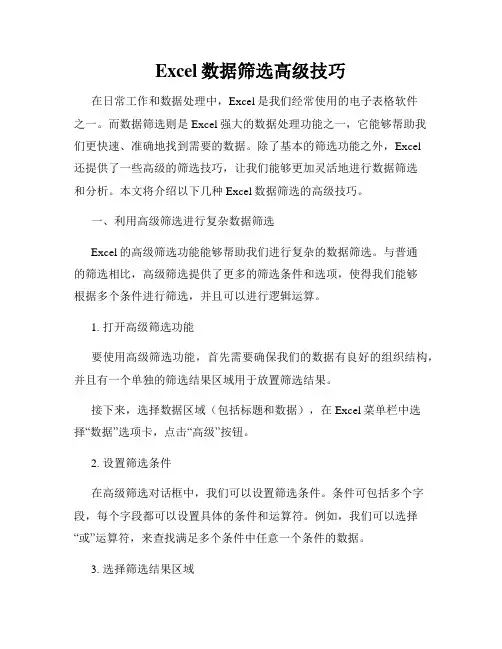 Excel 数据筛选高级技巧

在日常工作和数据处理中，Excel 是我们经常使用的电子表格软件之一。而数据筛选则是 Excel 强大的数据处理功能之一，它能够帮助我们更快速、准确地找到需要的数据。除了基本的筛选功能之外，Excel 还提供了一些高级的筛选技巧，让我们能够更加灵活地进行数据筛选和分析。本文将介绍以下几种 Excel 数据筛选的高级技巧。

一、利用高级筛选进行复杂数据筛选

Excel 的高级筛选功能能够帮助我们进行复杂的数据筛选。与普通的筛选相比，高级筛选提供了更多的筛选条件和选项，使得我们能够根据多个条件进行筛选，并且可以进行逻辑运算。

1. 打开高级筛选功能

要使用高级筛选功能，首先需要确保我们的数据有良好的组织结构，并且有一个单独的筛选结果区域用于放置筛选结果。

接下来，选择数据区域（包括标题和数据），在 Excel 菜单栏中选择“数据”选项卡，点击“高级”按钮。

2. 设置筛选条件

在高级筛选对话框中，我们可以设置筛选条件。条件可包括多个字段，每个字段都可以设置具体的条件和运算符。例如，我们可以选择“或”运算符，来查找满足多个条件中任意一个条件的数据。

3. 选择筛选结果区域